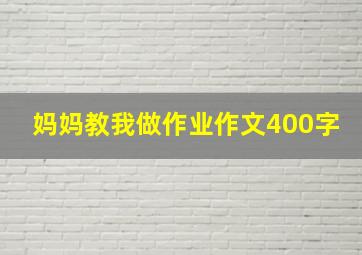 妈妈教我做作业作文400字